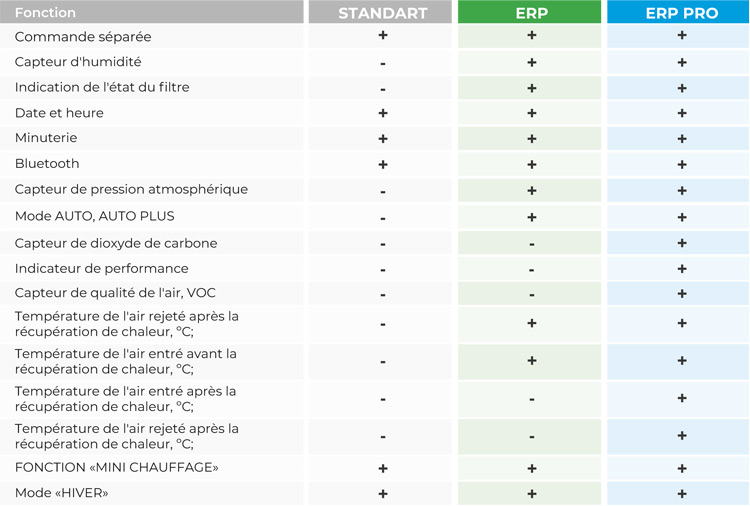 | Fonction | STANDART | ERP | ERP PRO |
|---|---|---|---|
| Commande séparée | + | + | + |
| Capteur d'humidité | - | + | + |
| Indication de l'état du filtre | - | + | + |
| Date et heure | + | + | + |
| Minuterie | + | + | + |
| Bluetooth | + | + | + |
| Capteur de pression atmosphérique | - | + | + |
| Mode AUTO, AUTO PLUS | - | + | + |
| Capteur de dioxyde de carbone | - | - | + |
| Indicateur de performance | - | - | + |
| Capteur de qualité de l'air, VOC | - | - | + |
| Température de l'air rejeté après la récupération de chaleur, °C; | - | + | + |
| Température de l'air entré avant la récupération de chaleur, °C; | - | + | + |
| Température de l'air entré après la récupération de chaleur, °C; | - | - | + |
| Température de l'air rejeté après la récupération de chaleur, °C; | - | - | + |
| FONCTION «MINI CHAUFFAGE» | + | + | + |
| Mode «HIVER» | + | + | + |